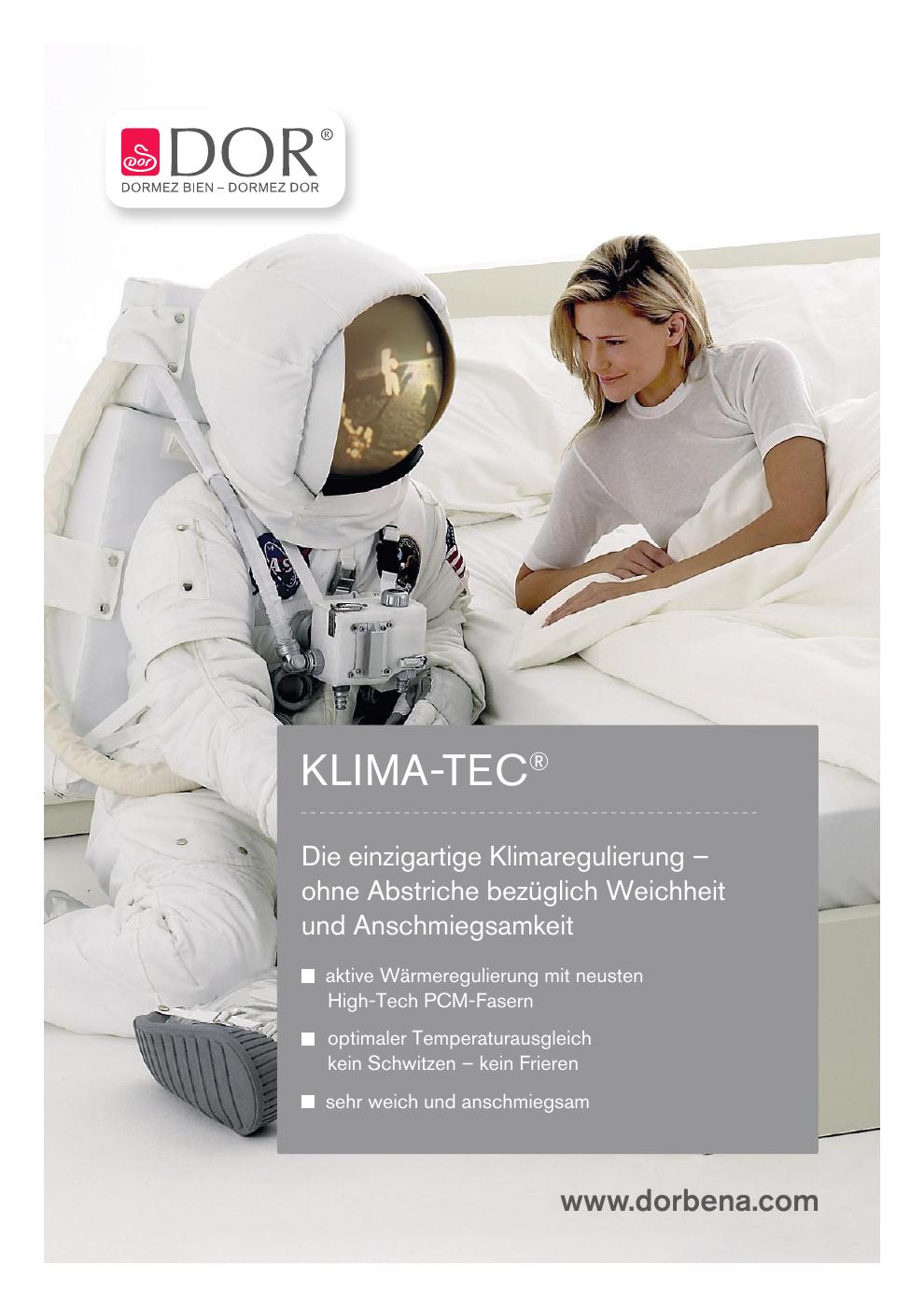 DOR®
DORMEZ BIEN – DORMEZ DOR

KLIMA-TEC®

Die einzigartige Klimaregulierung – ohne Abstriche bezüglich Weichheit und Anschmiegsamkeit

• aktive Wärmeregulierung mit neusten High-Tech PCM-Fasern
• optimaler Temperaturausgleich kein Schwitzen – kein Frieren
• sehr weich und anschmiegsam

www.dorbena.com